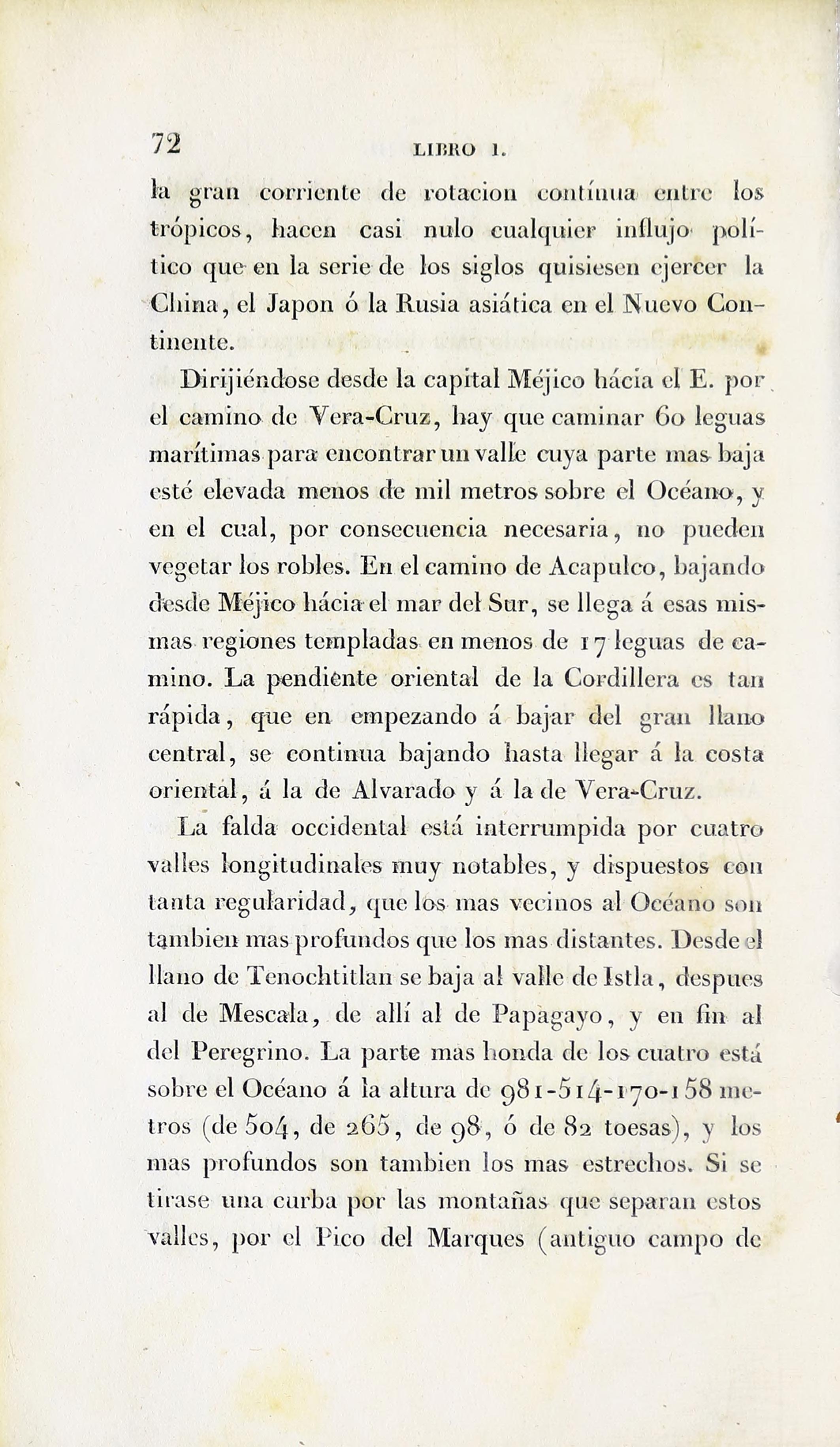 72 LIBRO I.

la gran corriente de rotacion contínua entre los trópicos, hacen casi nulo cualquier influjo político que en la serie de los siglos quisiesen ejercer la China, el Japon ó la Rusia asiática en el Nuevo Continente.

Dirijiéndose desde la capital Méjico hácia el E. por el camino de Vera-Cruz, hay que caminar 60 leguas marítimas para encontrar un valle cuya parte mas baja esté elevada menos de mil metros sobre el Océano, y en el cual, por consecuencia necesaria, no pueden vegetar los robles. En el camino de Acapulco, bajando desde Méjico hácia el mar del Sur, se llega á esas mismas regiones templadas en menos de 17 leguas de camino. La pendiente oriental de la Cordillera es tan rápida, que en empezando á bajar del gran llano central, se continua bajando hasta llegar á la costa oriental, á la de Alvarado y á la de Vera-Cruz.

La falda occidental está interrumpida por cuatro valles longitudinales muy notables, y dispuestos con tanta regularidad, que los mas vecinos al Océano son tambien mas profundos que los mas distantes. Desde el llano de Tenochtitlan se baja al valle de Istla, despues al de Mescala, de allí al de Papagayo, y en fin al del Peregrino. La parte mas honda de los cuatro está sobre el Océano á la altura de 981-514-170-158 metros (de 504, de 265, de 98, ó de 82 toesas), y los mas profundos son tambien los mas estrechos. Si se tirase una curba por las montañas que separan estos valles, por el Pico del Marques (antiguo campo de